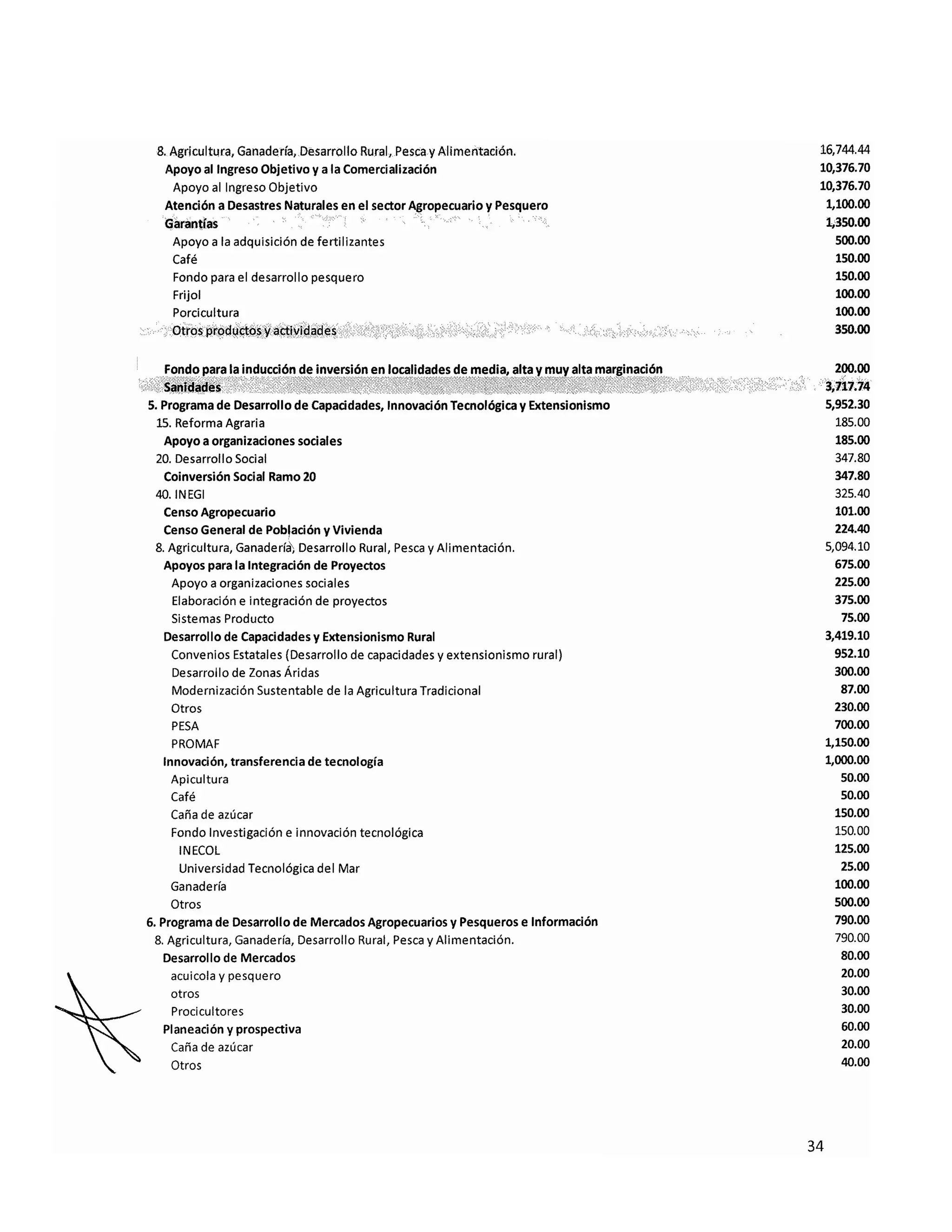 | | |
|---|---|
| 8. Agricultura, Ganadería, Desarrollo Rural, Pesca y Alimentación. | 16,744.44 |
| Apoyo al Ingreso Objetivo y a la Comercialización | 10,376.70 |
| Apoyo al Ingreso Objetivo | 10,376.70 |
| Atención a Desastres Naturales en el sector Agropecuario y Pesquero | 1,100.00 |
| Garantías | 1,350.00 |
| Apoyo a la adquisición de fertilizantes | 500.00 |
| Café | 150.00 |
| Fondo para el desarrollo pesquero | 150.00 |
| Frijol | 100.00 |
| Porcicultura | 100.00 |
| Otros productos y actividades | 350.00 |
| Fondo para la inducción de inversión en localidades de media, alta y muy alta marginación | 200.00 |
| Sanidades | 3,717.74 |
| 5. Programa de Desarrollo de Capacidades, Innovación Tecnológica y Extensionismo | 5,952.30 |
| 15. Reforma Agraria | 185.00 |
| Apoyo a organizaciones sociales | 185.00 |
| 20. Desarrollo Social | 347.80 |
| Coinversión Social Ramo 20 | 347.80 |
| 40. INEGI | 325.40 |
| Censo Agropecuario | 101.00 |
| Censo General de Población y Vivienda | 224.40 |
| 8. Agricultura, Ganadería, Desarrollo Rural, Pesca y Alimentación. | 5,094.10 |
| Apoyos para la Integración de Proyectos | 675.00 |
| Apoyo a organizaciones sociales | 225.00 |
| Elaboración e integración de proyectos | 375.00 |
| Sistemas Producto | 75.00 |
| Desarrollo de Capacidades y Extensionismo Rural | 3,419.10 |
| Convenios Estatales (Desarrollo de capacidades y extensionismo rural) | 952.10 |
| Desarrollo de Zonas Áridas | 300.00 |
| Modernización Sustentable de la Agricultura Tradicional | 87.00 |
| Otros | 230.00 |
| PESA | 700.00 |
| PROMAF | 1,150.00 |
| Innovación, transferencia de tecnología | 1,000.00 |
| Apicultura | 50.00 |
| Café | 50.00 |
| Caña de azúcar | 150.00 |
| Fondo Investigación e innovación tecnológica | 150.00 |
| INECOL | 125.00 |
| Universidad Tecnológica del Mar | 25.00 |
| Ganadería | 100.00 |
| Otros | 500.00 |
| 6. Programa de Desarrollo de Mercados Agropecuarios y Pesqueros e Información | 790.00 |
| 8. Agricultura, Ganadería, Desarrollo Rural, Pesca y Alimentación. | 790.00 |
| Desarrollo de Mercados | 80.00 |
| acuicola y pesquero | 20.00 |
| otros | 30.00 |
| Procicultores | 30.00 |
| Planeación y prospectiva | 60.00 |
| Caña de azúcar | 20.00 |
| Otros | 40.00 |

34